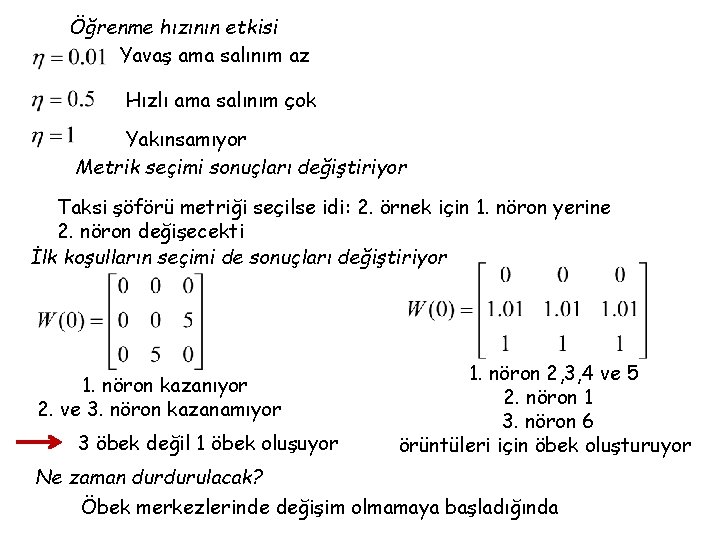 Öğrenme hızının etkisi

$\eta = 0.01$ Yavaş ama salınım az

$\eta = 0.5$ Hızlı ama salınım çok

$\eta = 1$ Yakınsamıyor

Metrik seçimi sonuçları değiştiriyor

Taksi şöförü metriği seçilse idi: 2. örnek için 1. nöron yerine 2. nöron değişecekti

İlk koşulların seçimi de sonuçları değiştiriyor

$W(0) = \begin{bmatrix} 0 & 0 & 0 \\ 0 & 0 & 5 \\ 0 & 5 & 0 \end{bmatrix}$

1. nöron kazanıyor
2. ve 3. nöron kazanamıyor

3 öbek değil 1 öbek oluşuyor

$W(0) = \begin{bmatrix} 0 & 0 & 0 \\ 1.01 & 1.01 & 1.01 \\ 1 & 1 & 1 \end{bmatrix}$

1. nöron 2,3,4 ve 5
2. nöron 1
3. nöron 6
örüntüleri için öbek oluşturuyor

Ne zaman durdurulacak?

Öbek merkezlerinde değişim olmamaya başladığında